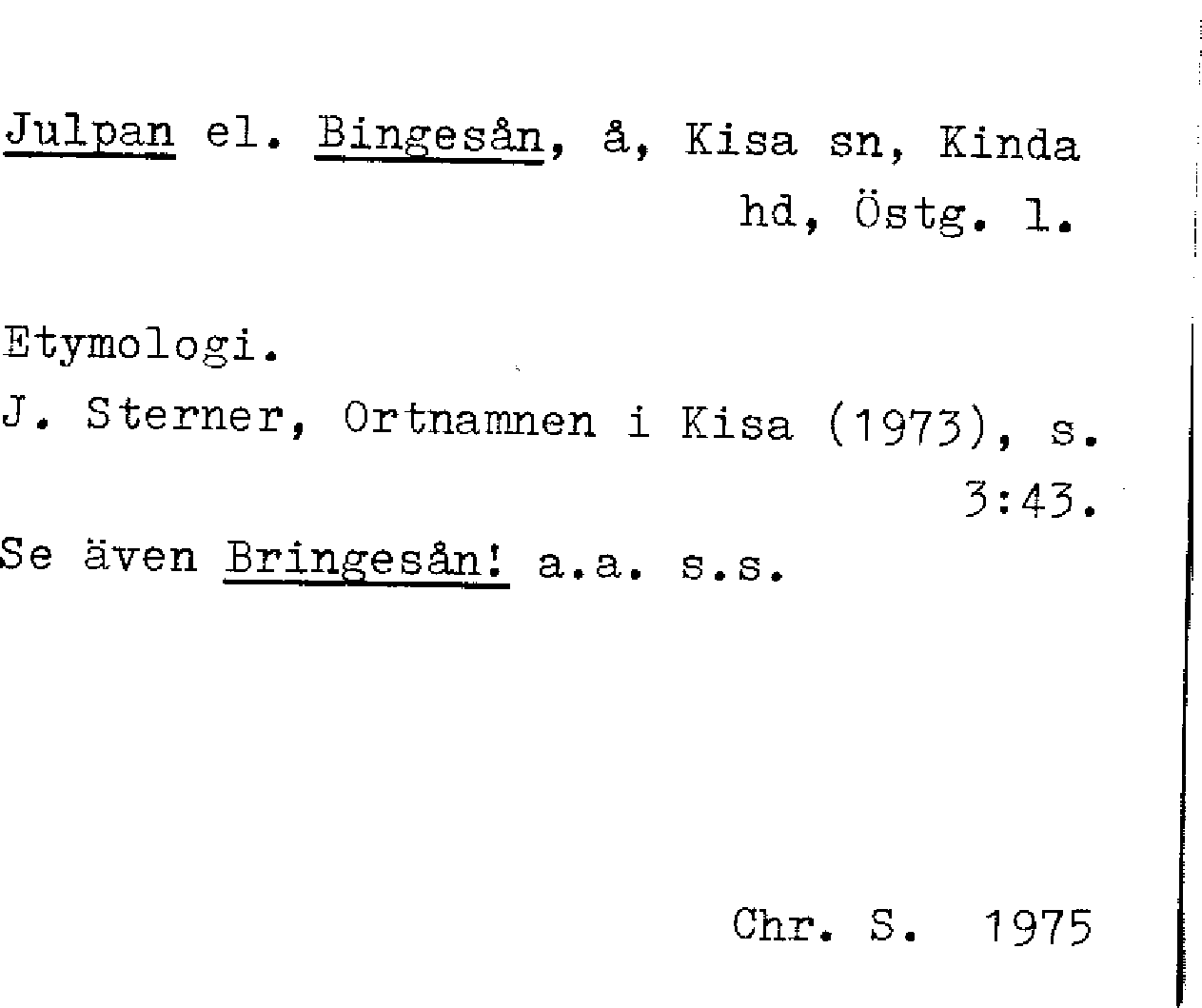 Julpan el. Bingesån, å, Kisa sn, Kinda hd, Östg. l.

Etymologi.
J. Sterner, Ortnamnen i Kisa (1973), s. 3:43.
Se även Bringesån! a.a. s.s.

Chr. S. 1975